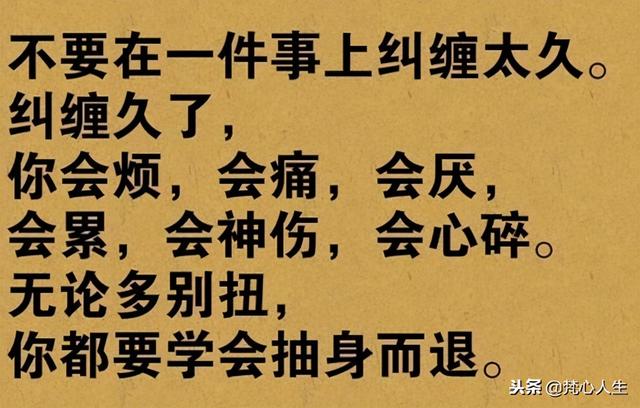 不要在一件事上纠缠太久。
纠缠久了，
你会烦，会痛，会厌，
会累，会神伤，会心碎。
无论多别扭，
你都要学会抽身而退。

头条 @梵心人生